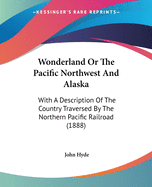 KESSINGER'S RARE REPRINTS

Wonderland Or The Pacific Northwest And Alaska

With A Description Of The Country Traversed By The Northern Pacific Railroad (1888)

John Hyde